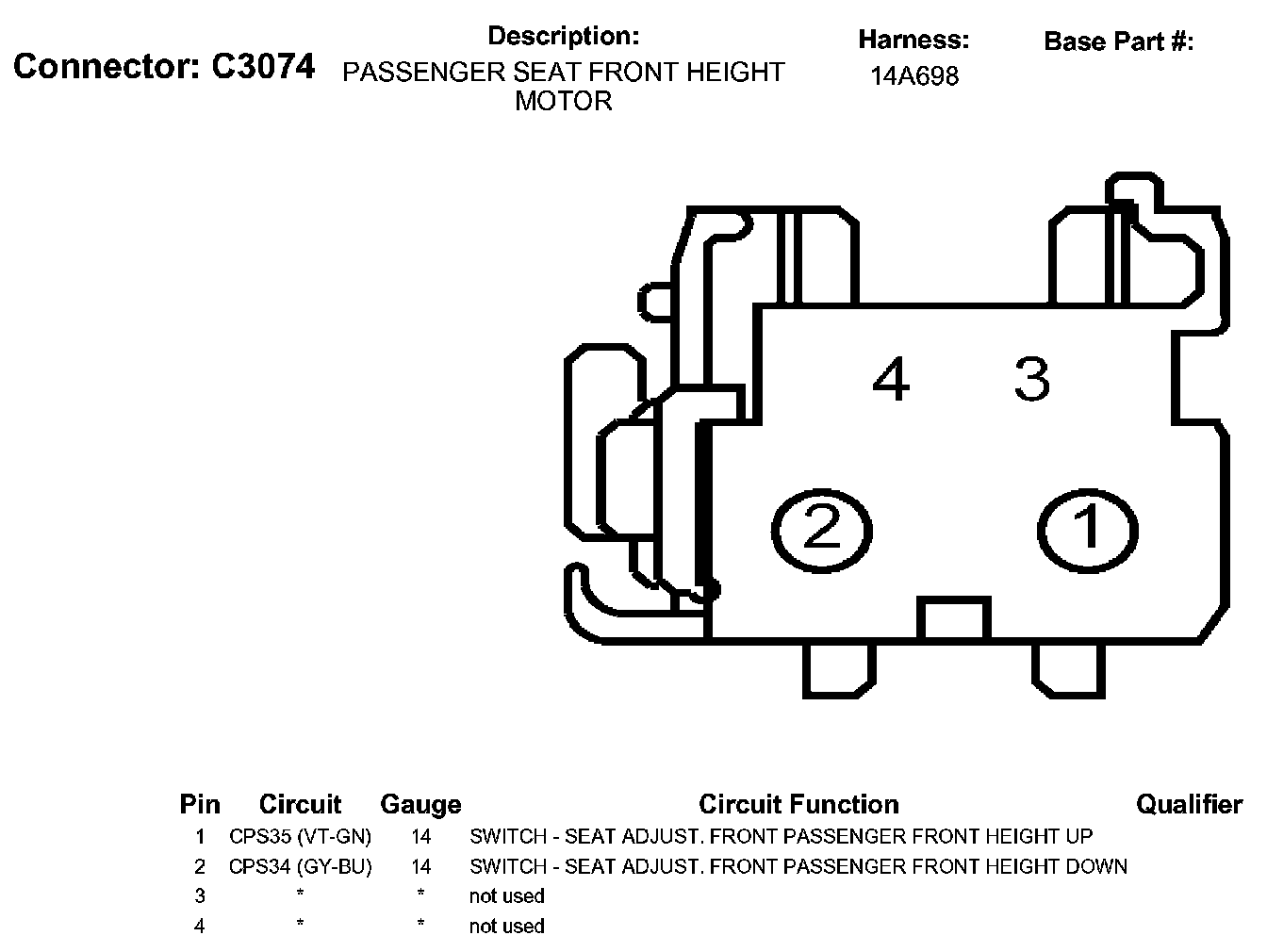 Connector: C3074

Description:
PASSENGER SEAT FRONT HEIGHT MOTOR

Harness:
14A698

Base Part #:

4 3

2 1

| Pin | Circuit | Gauge | Circuit Function | Qualifier |
|---|---|---|---|---|
| 1 | CPS35 (VT-GN) | 14 | SWITCH - SEAT ADJUST. FRONT PASSENGER FRONT HEIGHT UP | |
| 2 | CPS34 (GY-BU) | 14 | SWITCH - SEAT ADJUST. FRONT PASSENGER FRONT HEIGHT DOWN | |
| 3 | * | * | not used | |
| 4 | * | * | not used | |